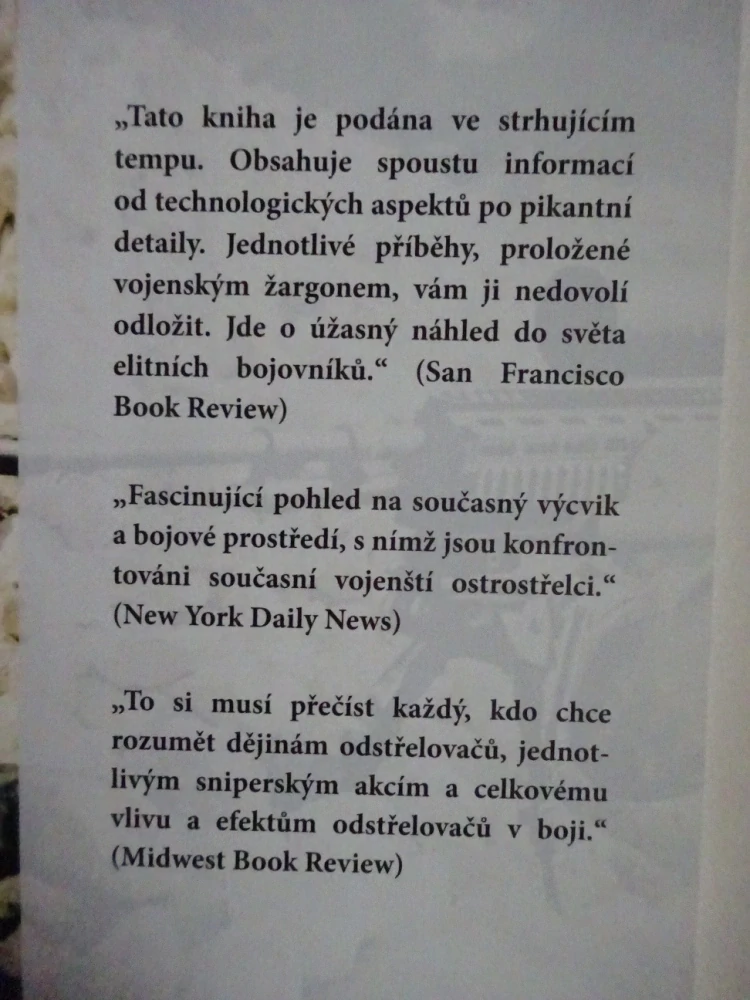 „Tato kniha je podána ve strhujícím tempu. Obsahuje spoustu informací od technologických aspektů po pikantní detaily. Jednotlivé příběhy, proložené vojenským žargonem, vám ji nedovolí odložit. Jde o úžasný náhled do světa elitních bojovníků.“ (San Francisco Book Review)

„Fascinující pohled na současný výcvik a bojové prostředí, s nímž jsou konfrontováni současní vojenští ostrostřelci.“ (New York Daily News)

„To si musí přečíst každý, kdo chce rozumět dějinám odstřelovačů, jednotlivým sniperským akcím a celkovému vlivu a efektům odstřelovačů v boji.“ (Midwest Book Review)